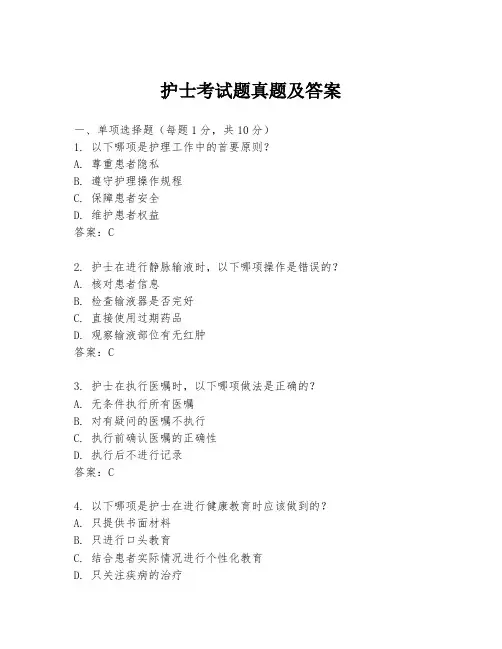 护士考试题真题及答案

一、单项选择题（每题1分，共10分）
1. 以下哪项是护理工作中的首要原则？
A. 尊重患者隐私
B. 遵守护理操作规程
C. 保障患者安全
D. 维护患者权益
答案：C

2. 护士在进行静脉输液时，以下哪项操作是错误的？
A. 核对患者信息
B. 检查输液器是否完好
C. 直接使用过期药品
D. 观察输液部位有无红肿
答案：C

3. 护士在执行医嘱时，以下哪项做法是正确的？
A. 无条件执行所有医嘱
B. 对有疑问的医嘱不执行
C. 执行前确认医嘱的正确性
D. 执行后不进行记录
答案：C

4. 以下哪项是护士在进行健康教育时应该做到的？
A. 只提供书面材料
B. 只进行口头教育
C. 结合患者实际情况进行个性化教育
D. 只关注疾病的治疗